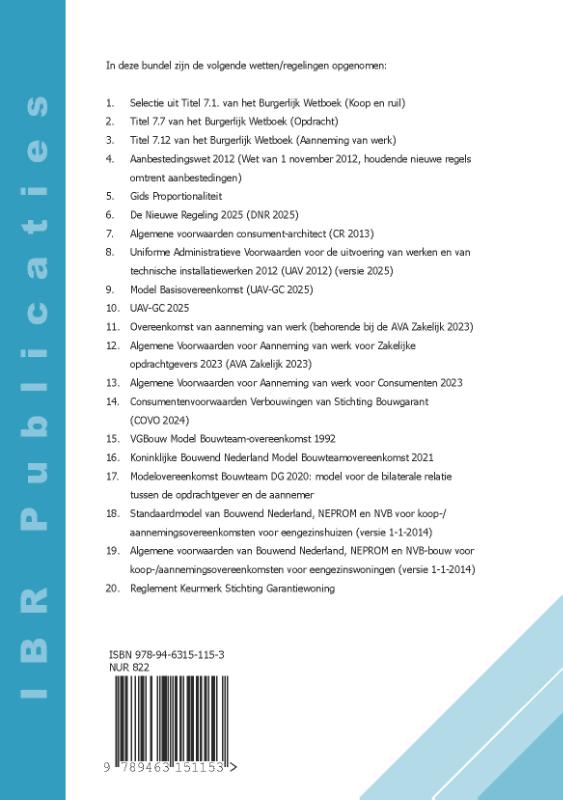 IBR Publicaties

In deze bundel zijn de volgende wetten/regelingen opgenomen:

1. Selectie uit Titel 7.1. van het Burgerlijk Wetboek (Koop en ruil)
2. Titel 7.7 van het Burgerlijk Wetboek (Opdracht)
3. Titel 7.12 van het Burgerlijk Wetboek (Aanneming van werk)
4. Aanbestedingswet 2012 (Wet van 1 november 2012, houdende nieuwe regels omtrent aanbestedingen)
5. Gids Proportionaliteit
6. De Nieuwe Regeling 2025 (DNR 2025)
7. Algemene voorwaarden consument-architect (CR 2013)
8. Uniforme Administratieve Voorwaarden voor de uitvoering van werken en van technische installatiewerken 2012 (UAV 2012) (versie 2025)
9. Model Basisovereenkomst (UAV-GC 2025)
10. UAV-GC 2025
11. Overeenkomst van aanneming van werk (behorende bij de AVA Zakelijk 2023)
12. Algemene Voorwaarden voor Aanneming van werk voor Zakelijke opdrachtgevers 2023 (AVA Zakelijk 2023)
13. Algemene Voorwaarden voor Aanneming van werk voor Consumenten 2023
14. Consumentenvoorwaarden Verbouwingen van Stichting Bouwgarant (COVO 2024)
15. VGBouw Model Bouwteam-overeenkomst 1992
16. Koninklijke Bouwend Nederland Model Bouwteamovereenkomst 2021
17. Modelovereenkomst Bouwteam DG 2020: model voor de bilaterale relatie tussen de opdrachtgever en de aannemer
18. Standaardmodel van Bouwend Nederland, NEPROM en NVB voor koop-/aannemingsovereenkomsten voor eengezinshuizen (versie 1-1-2014)
19. Algemene voorwaarden van Bouwend Nederland, NEPROM en NVB-bouw voor koop-/aannemingsovereenkomsten voor eengezinswoningen (versie 1-1-2014)
20. Reglement Keurmerk Stichting Garantiewoning

ISBN 978-94-6315-115-3
NUR 822

9 789463 151153 >